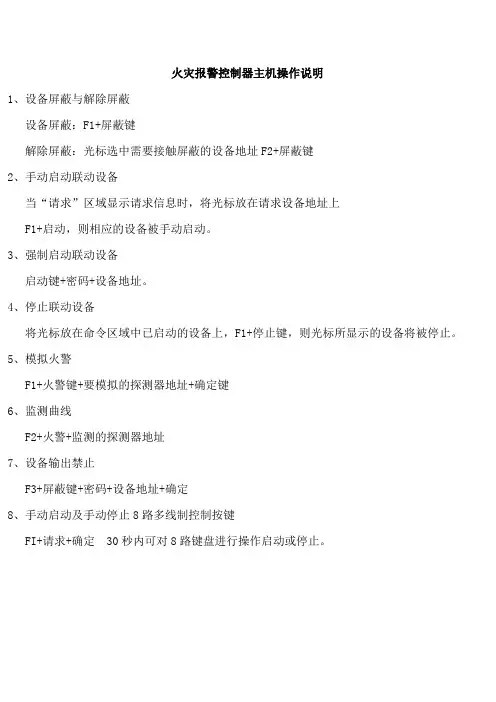 火灾报警控制器主机操作说明

1、设备屏蔽与解除屏蔽

设备屏蔽：F1+屏蔽键

解除屏蔽：光标选中需要接触屏蔽的设备地址 F2+屏蔽键

2、手动启动联动设备

当“请求”区域显示请求信息时，将光标放在请求设备地址上

F1+启动，则相应的设备被手动启动。

3、强制启动联动设备

启动键+密码+设备地址。

4、停止联动设备

将光标放在命令区域中已启动的设备上，F1+停止键，则光标所显示的设备将被停止。

5、模拟火警

F1+火警键+要模拟的探测器地址+确定键

6、监测曲线

F2+火警+监测的探测器地址

7、设备输出禁止

F3+屏蔽键+密码+设备地址+确定

8、手动启动及手动停止 8 路多线制控制按键

FI+请求+确定　30 秒内可对 8 路键盘进行操作启动或停止。